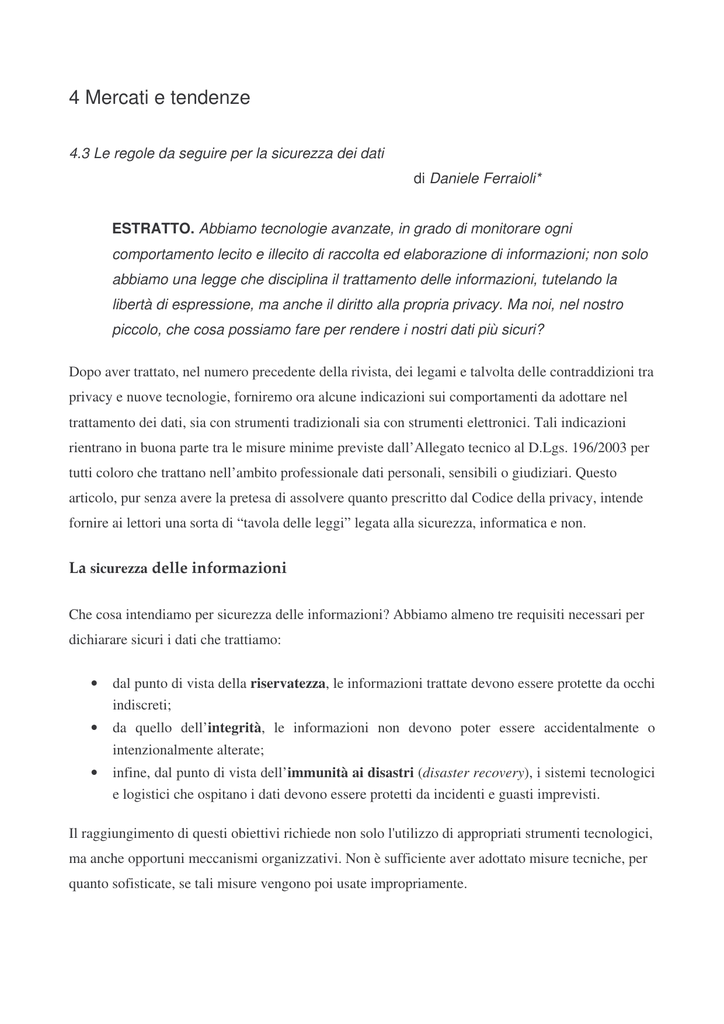 4 Mercati e tendenze

4.3 Le regole da seguire per la sicurezza dei dati

di Daniele Ferraioli*

ESTRATTO. Abbiamo tecnologie avanzate, in grado di monitorare ogni comportamento lecito e illecito di raccolta ed elaborazione di informazioni; non solo abbiamo una legge che disciplina il trattamento delle informazioni, tutelando la libertà di espressione, ma anche il diritto alla propria privacy. Ma noi, nel nostro piccolo, che cosa possiamo fare per rendere i nostri dati più sicuri?

Dopo aver trattato, nel numero precedente della rivista, dei legami e talvolta delle contraddizioni tra privacy e nuove tecnologie, forniremo ora alcune indicazioni sui comportamenti da adottare nel trattamento dei dati, sia con strumenti tradizionali sia con strumenti elettronici. Tali indicazioni rientrano in buona parte tra le misure minime previste dall'Allegato tecnico al D.Lgs. 196/2003 per tutti coloro che trattano nell'ambito professionale dati personali, sensibili o giudiziari. Questo articolo, pur senza avere la pretesa di assolvere quanto prescritto dal Codice della privacy, intende fornire ai lettori una sorta di "tavola delle leggi" legata alla sicurezza, informatica e non.

La sicurezza delle informazioni

Che cosa intendiamo per sicurezza delle informazioni? Abbiamo almeno tre requisiti necessari per dichiarare sicuri i dati che trattiamo:

• dal punto di vista della riservatezza, le informazioni trattate devono essere protette da occhi indiscreti;
• da quello dell'integrità, le informazioni non devono poter essere accidentalmente o intenzionalmente alterate;
• infine, dal punto di vista dell'immunità ai disastri (disaster recovery), i sistemi tecnologici e logistici che ospitano i dati devono essere protetti da incidenti e guasti imprevisti.

Il raggiungimento di questi obiettivi richiede non solo l'utilizzo di appropriati strumenti tecnologici, ma anche opportuni meccanismi organizzativi. Non è sufficiente aver adottato misure tecniche, per quanto sofisticate, se tali misure vengono poi usate impropriamente.